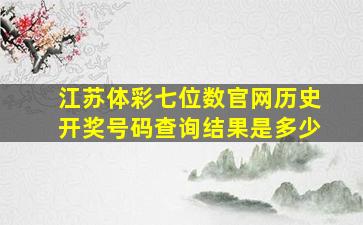 江苏体彩七位数官网历史开奖号码查询结果是多少